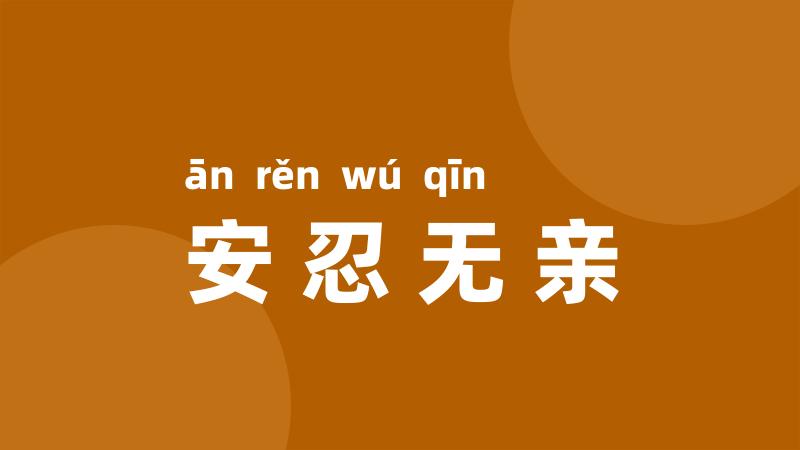 ān rěn wú qīn
安忍无亲